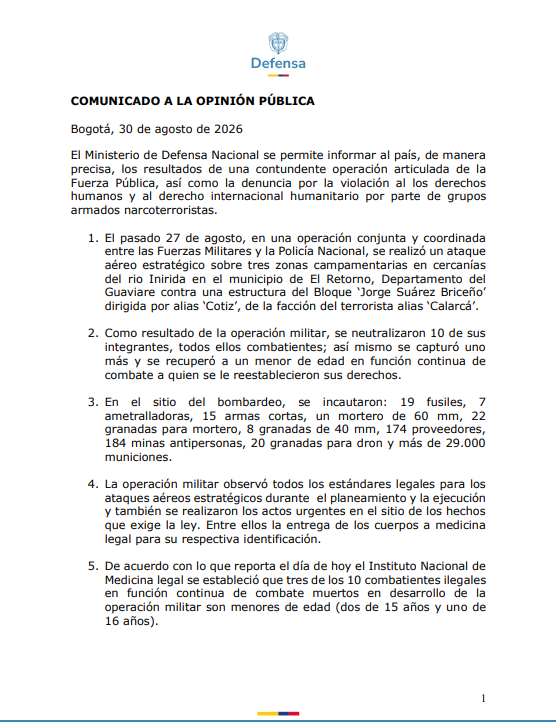 Defensa

COMUNICADO A LA OPINIÓN PÚBLICA

Bogotá, 30 de agosto de 2026

El Ministerio de Defensa Nacional se permite informar al país, de manera precisa, los resultados de una contundente operación articulada de la Fuerza Pública, así como la denuncia por la violación al los derechos humanos y al derecho internacional humanitario por parte de grupos armados narcoterroristas.

1. El pasado 27 de agosto, en una operación conjunta y coordinada entre las Fuerzas Militares y la Policía Nacional, se realizó un ataque aéreo estratégico sobre tres zonas campamentarias en cercanías del rio Inirida en el municipio de El Retorno, Departamento del Guaviare contra una estructura del Bloque 'Jorge Suárez Briceño' dirigida por alias 'Cotiz', de la facción del terrorista alias 'Calarcá'.

2. Como resultado de la operación militar, se neutralizaron 10 de sus integrantes, todos ellos combatientes; así mismo se capturó uno más y se recuperó a un menor de edad en función continua de combate a quien se le reestablecieron sus derechos.

3. En el sitio del bombardeo, se incautaron: 19 fusiles, 7 ametralladoras, 15 armas cortas, un mortero de 60 mm, 22 granadas para mortero, 8 granadas de 40 mm, 174 proveedores, 184 minas antipersonas, 20 granadas para dron y más de 29.000 municiones.

4. La operación militar observó todos los estándares legales para los ataques aéreos estratégicos durante el planeamiento y la ejecución y también se realizaron los actos urgentes en el sitio de los hechos que exige la ley. Entre ellos la entrega de los cuerpos a medicina legal para su respectiva identificación.

5. De acuerdo con lo que reporta el día de hoy el Instituto Nacional de Medicina legal se estableció que tres de los 10 combatientes ilegales en función continua de combate muertos en desarrollo de la operación militar son menores de edad (dos de 15 años y uno de 16 años).

1